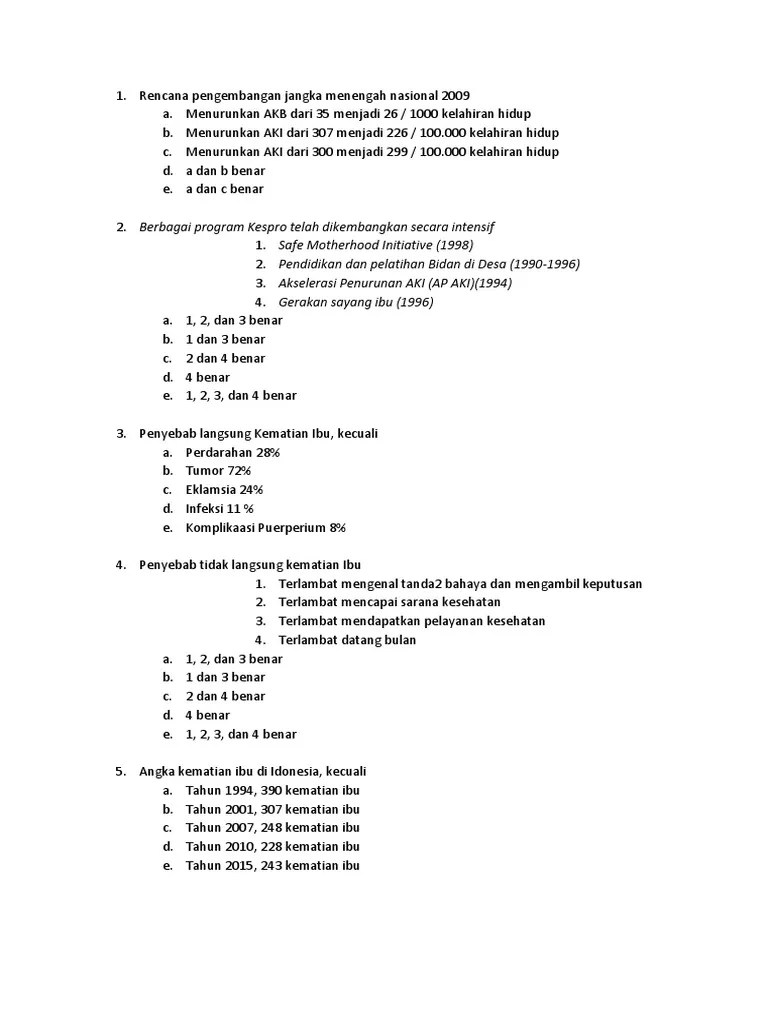 1. Rencana pengembangan jangka menengah nasional 2009
a. Menurunkan AKB dari 35 menjadi 26 / 1000 kelahiran hidup
b. Menurunkan AKI dari 307 menjadi 226 / 100.000 kelahiran hidup
c. Menurunkan AKI dari 300 menjadi 299 / 100.000 kelahiran hidup
d. a dan b benar
e. a dan c benar

2. Berbagai program Kespro telah dikembangkan secara intensif
1. Safe Motherhood Initiative (1998)
2. Pendidikan dan pelatihan Bidan di Desa (1990-1996)
3. Akselerasi Penurunan AKI (AP AKI)(1994)
4. Gerakan sayang ibu (1996)
a. 1, 2, dan 3 benar
b. 1 dan 3 benar
c. 2 dan 4 benar
d. 4 benar
e. 1, 2, 3, dan 4 benar

3. Penyebab langsung Kematian Ibu, kecuali
a. Perdarahan 28%
b. Tumor 72%
c. Eklamsia 24%
d. Infeksi 11 %
e. Komplikaasi Puerperium 8%

4. Penyebab tidak langsung kematian Ibu
1. Terlambat mengenal tanda2 bahaya dan mengambil keputusan
2. Terlambat mencapai sarana kesehatan
3. Terlambat mendapatkan pelayanan kesehatan
4. Terlambat datang bulan
a. 1, 2, dan 3 benar
b. 1 dan 3 benar
c. 2 dan 4 benar
d. 4 benar
e. 1, 2, 3, dan 4 benar

5. Angka kematian ibu di Idonesia, kecuali
a. Tahun 1994, 390 kematian ibu
b. Tahun 2001, 307 kematian ibu
c. Tahun 2007, 248 kematian ibu
d. Tahun 2010, 228 kematian ibu
e. Tahun 2015, 243 kematian ibu